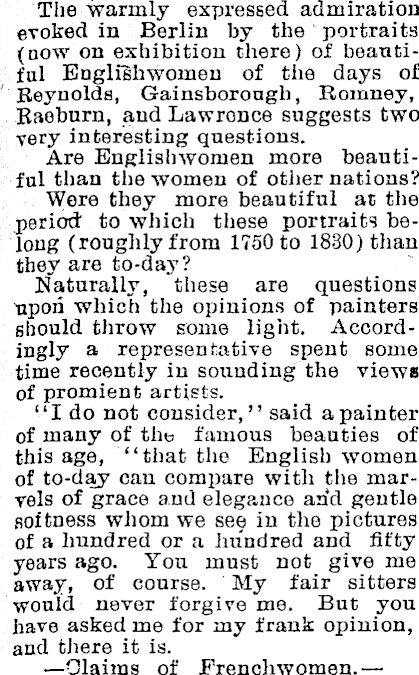 The warmly expressed admiration evoked in Berlin by the portraits (now on exhibition there) of beautiful Englishwomen of the days of Reynolds, Gainsborough, Romney, Raeburn, and Lawrence suggests two very interesting questions.

Are Englishwomen more beautiful than the women of other nations?

Were they more beautiful at the period to which these portraits belong (roughly from 1750 to 1830) than they are to-day?

Naturally, these are questions upon which the opinions of painters should throw some light. Accordingly a representative spent some time recently in sounding the views of promient artists.

"I do not consider," said a painter of many of the famous beauties of this age, "that the English women of to-day can compare with the marvels of grace and elegance and gentle softness whom we see in the pictures of a hundred or a hundred and fifty years ago. You must not give me away, of course. My fair sitters would never forgive me. But you have asked me for my frank opinion, and there it is.

—Claims of Frenchwomen.—